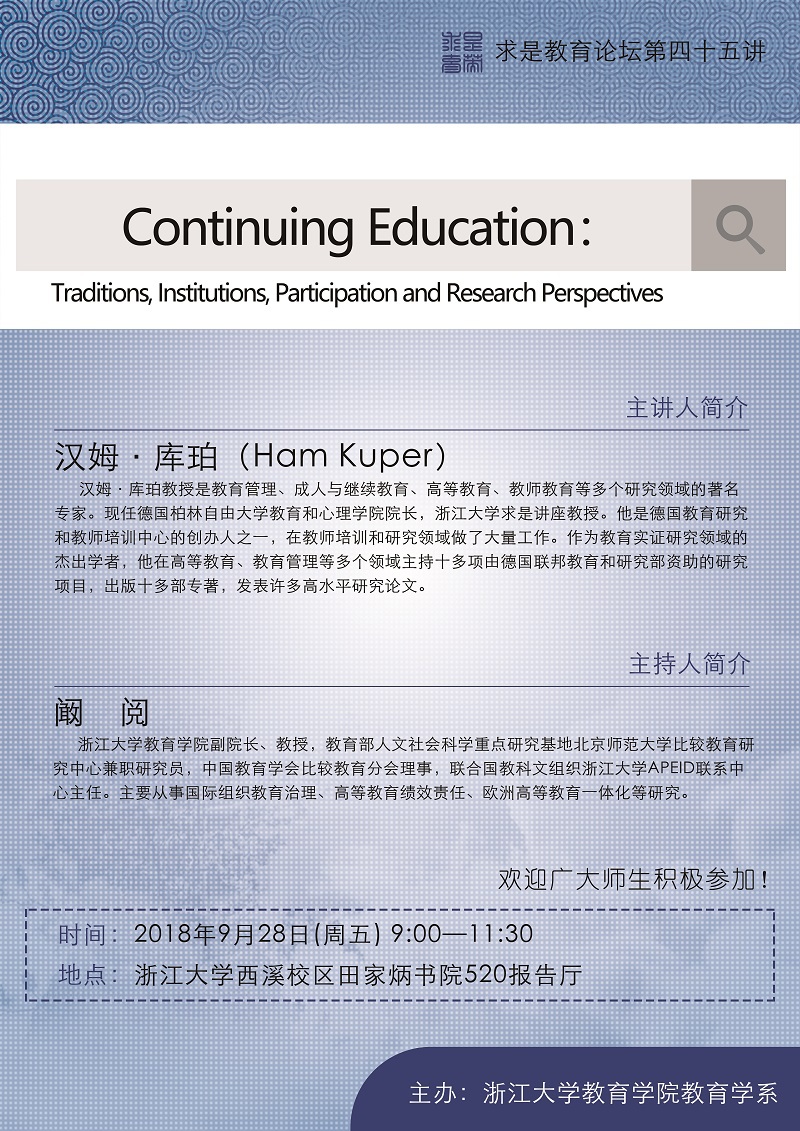 求是教育论坛第四十五讲

Continuing Education:

Traditions, Institutions, Participation and Research Perspectives

主讲人简介

汉姆·库珀（Ham Kuper）

汉姆·库珀教授是教育管理、成人与继续教育、高等教育、教师教育等多个研究领域的著名专家。现任德国柏林自由大学教育和心理学院院长，浙江大学求是讲座教授。他是德国教育研究和教师培训中心的创办人之一，在教师培训和研究领域做了大量工作。作为教育实证研究领域的杰出学者，他在高等教育、教育管理等多个领域主持十多项由德国联邦教育和研究部资助的研究项目，出版十多部专著，发表许多高水平研究论文。

主持人简介

阚 阅

浙江大学教育学院副院长、教授，教育部人文社会科学重点研究基地北京师范大学比较教育研究中心兼职研究员，中国教育学会比较教育分会理事，联合国教科文组织浙江大学APEID联系中心主任。主要从事国际组织教育治理、高等教育绩效责任、欧洲高等教育一体化等研究。

欢迎广大师生积极参加！

时间：2018年9月28日(周五) 9:00—11:30
地点：浙江大学西溪校区田家炳书院520报告厅

主办：浙江大学教育学院教育学系